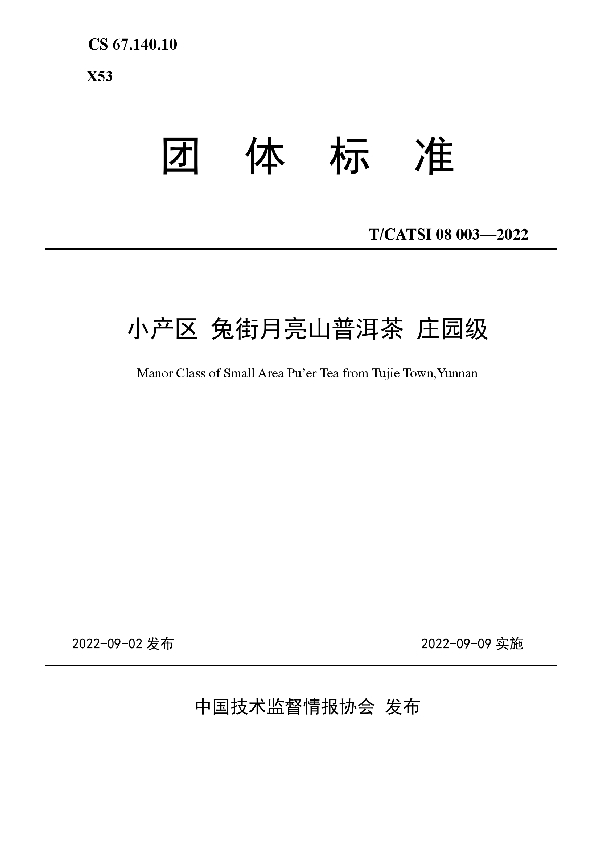 CS 67.140.10

X53

团 体 标 准

T/CATSI 08 003—2022

小产区 兔街月亮山普洱茶 庄园级

Manor Class of Small Area Pu'er Tea from Tujie Town,Yunnan

2022-09-02 发布

2022-09-09 实施

中国技术监督情报协会 发布